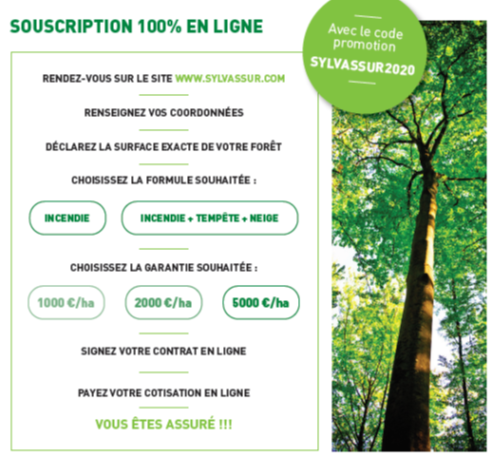 SOUSCRIPTION 100% EN LIGNE

Avec le code promotion
SYLVASSUR2020

RENDEZ-VOUS SUR LE SITE WWW.SYLVASSUR.COM

RENSEIGNEZ VOS COORDONNÉES

DÉCLAREZ LA SURFACE EXACTE DE VOTRE FORÊT

CHOISISSEZ LA FORMULE SOUHAITÉE :

INCENDIE

INCENDIE + TEMPÊTE + NEIGE

CHOISISSEZ LA GARANTIE SOUHAITÉE :

1000 €/ha

2000 €/ha

5000 €/ha

SIGNEZ VOTRE CONTRAT EN LIGNE

PAYEZ VOTRE COTISATION EN LIGNE

VOUS ÊTES ASSURÉ !!!